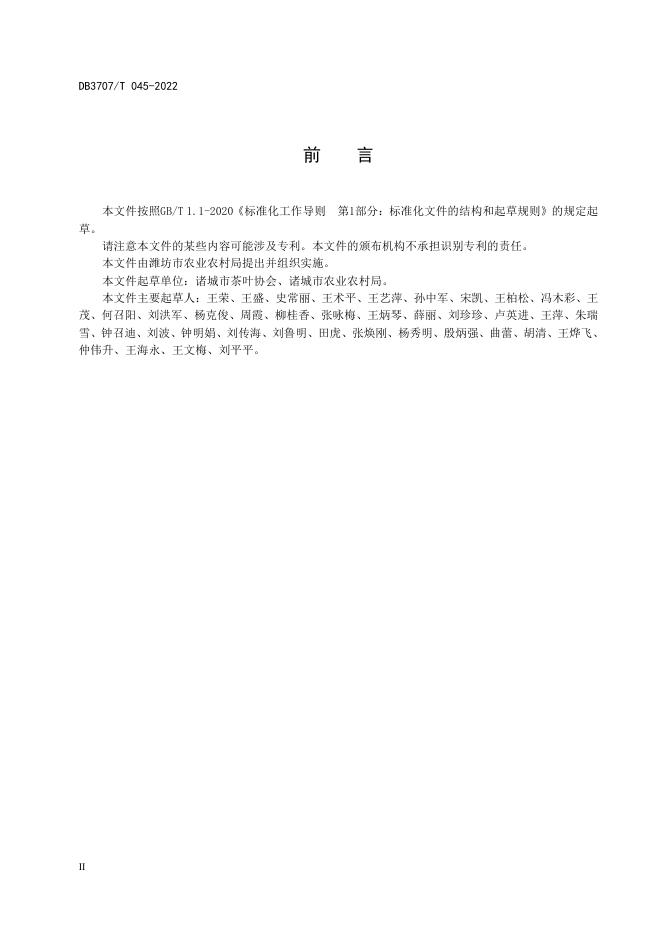 DB3707/T 045-2022

前　言

本文件按照GB/T 1.1-2020《标准化工作导则　第1部分：标准化文件的结构和起草规则》的规定起草。

请注意本文件的某些内容可能涉及专利。本文件的颁布机构不承担识别专利的责任。

本文件由潍坊市农业农村局提出并组织实施。

本文件起草单位：诸城市茶叶协会、诸城市农业农村局。

本文件主要起草人：王荣、王盛、史常丽、王术平、王艺萍、孙中军、宋凯、王柏松、冯木彩、王茂、何召阳、刘洪军、杨克俊、周霞、柳桂香、张咏梅、王炳琴、薛丽、刘珍珍、卢英进、王萍、朱瑞雪、钟召迪、刘波、钟明娟、刘传海、刘鲁明、田虎、张焕刚、杨秀明、殷炳强、曲蕾、胡清、王烨飞、仲伟升、王海永、王文梅、刘平平。

II